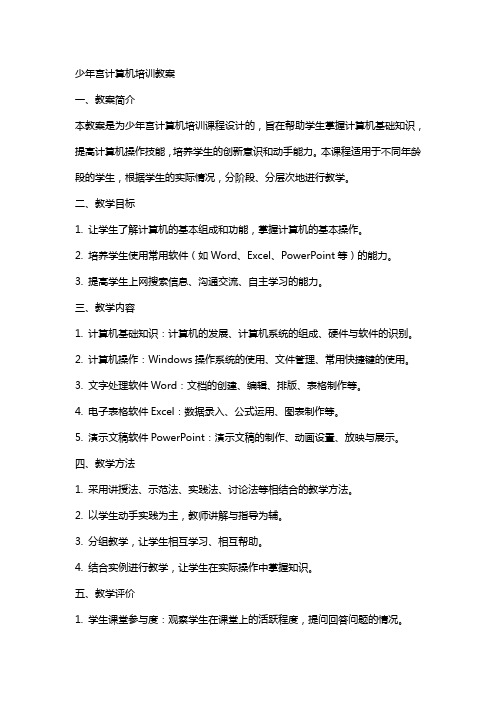 少年宫计算机培训教案

一、教案简介

本教案是为少年宫计算机培训课程设计的，旨在帮助学生掌握计算机基础知识，提高计算机操作技能，培养学生的创新意识和动手能力。本课程适用于不同年龄段的学生，根据学生的实际情况，分阶段、分层次地进行教学。

二、教学目标

1. 让学生了解计算机的基本组成和功能，掌握计算机的基本操作。

2. 培养学生使用常用软件（如 Word、Excel、PowerPoint 等）的能力。

3. 提高学生上网搜索信息、沟通交流、自主学习的能力。

三、教学内容

1. 计算机基础知识：计算机的发展、计算机系统的组成、硬件与软件的识别。

2. 计算机操作：Windows 操作系统的使用、文件管理、常用快捷键的使用。

3. 文字处理软件 Word：文档的创建、编辑、排版、表格制作等。

4. 电子表格软件 Excel：数据录入、公式运用、图表制作等。

5. 演示文稿软件 PowerPoint：演示文稿的制作、动画设置、放映与展示。

四、教学方法

1. 采用讲授法、示范法、实践法、讨论法等相结合的教学方法。

2. 以学生动手实践为主，教师讲解与指导为辅。

3. 分组教学，让学生相互学习、相互帮助。

4. 结合实例进行教学，让学生在实际操作中掌握知识。

五、教学评价

1. 学生课堂参与度：观察学生在课堂上的活跃程度，提问回答问题的情况。